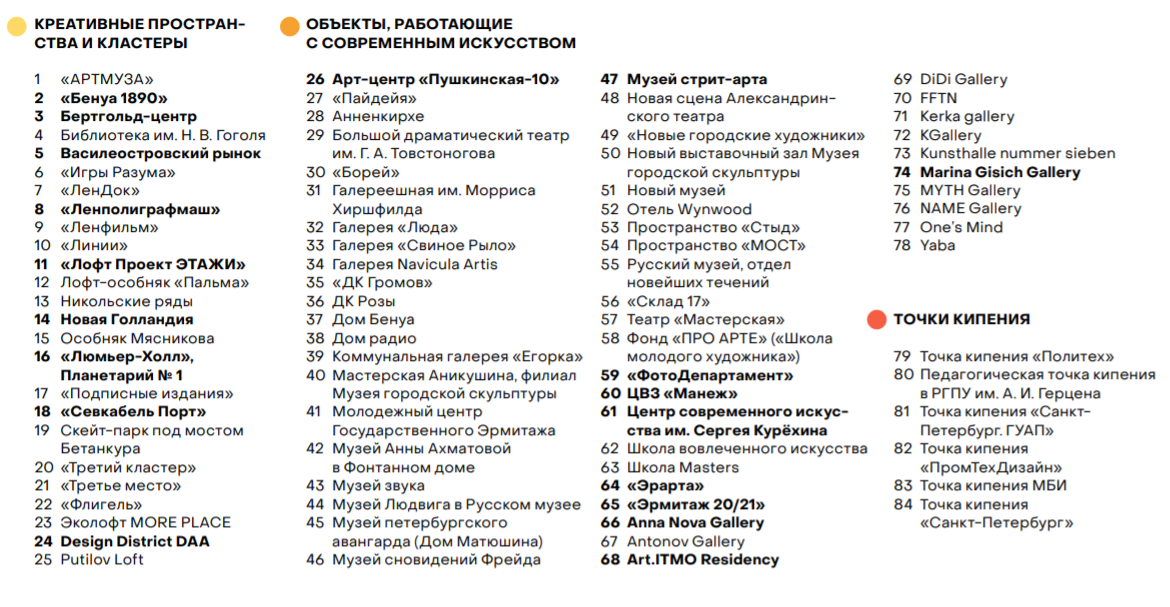 КРЕАТИВНЫЕ ПРОСТРАНСТВА И КЛАСТЕРЫ

1 «АРТМУЗА»
2 «Бенуа 1890»
3 Бертгольд-центр
4 Библиотека им. Н. В. Гоголя
5 Василеостровский рынок
6 «Игры Разума»
7 «ЛенДок»
8 «Ленполиграфмаш»
9 «Ленфильм»
10 «Линии»
11 «Лофт Проект ЭТАЖИ»
12 Лофт-особняк «Пальма»
13 Никольские ряды
14 Новая Голландия
15 Особняк Мясникова
16 «Люмьер-Холл», Планетарий № 1
17 «Подписные издания»
18 «Севкабель Порт»
19 Скейт-парк под мостом Бетанкура
20 «Третий кластер»
21 «Третье место»
22 «Флигель»
23 Эколофт MORE PLACE
24 Design District DAA
25 Putilov Loft

ОБЪЕКТЫ, РАБОТАЮЩИЕ С СОВРЕМЕННЫМ ИСКУССТВОМ

26 Арт-центр «Пушкинская-10»
27 «Пайдейя»
28 Анненкирхе
29 Большой драматический театр им. Г. А. Товстоногова
30 «Борей»
31 Галереешная им. Морриса Хиршфилда
32 Галерея «Люда»
33 Галерея «Свиное Рыло»
34 Галерея Navicula Artis
35 «ДК Громов»
36 ДК Розы
37 Дом Бенуа
38 Дом радио
39 Коммунальная галерея «Егорка»
40 Мастерская Аникушина, филиал Музея городской скульптуры
41 Молодежный центр Государственного Эрмитажа
42 Музей Анны Ахматовой в Фонтанном доме
43 Музей звука
44 Музей Людвига в Русском музее
45 Музей петербургского авангарда (Дом Матюшина)
46 Музей сновидений Фрейда
47 Музей стрит-арта
48 Новая сцена Александринского театра
49 «Новые городские художники»
50 Новый выставочный зал Музея городской скульптуры
51 Новый музей
52 Отель Wynwood
53 Пространство «Стыд»
54 Пространство «МОСТ»
55 Русский музей, отдел новейших течений
56 «Склад 17»
57 Театр «Мастерская»
58 Фонд «ПРО АРТЕ» («Школа молодого художника»)
59 «ФотоДепартамент»
60 ЦВЗ «Манеж»
61 Центр современного искусства им. Сергея Курёхина
62 Школа вовлеченного искусства
63 Школа Masters
64 «Эрарта»
65 «Эрмитаж 20/21»
66 Anna Nova Gallery
67 Antonov Gallery
68 Art.ITMO Residency
69 DiDi Gallery
70 FFTN
71 Kerka gallery
72 KGallery
73 Kunsthalle nummer sieben
74 Marina Gisich Gallery
75 MYTH Gallery
76 NAME Gallery
77 One's Mind
78 Yaba

ТОЧКИ КИПЕНИЯ

79 Точка кипения «Политех»
80 Педагогическая точка кипения в РГПУ им. А. И. Герцена
81 Точка кипения «Санкт-Петербург. ГУАП»
82 Точка кипения «ПромТехДизайн»
83 Точка кипения МБИ
84 Точка кипения «Санкт-Петербург»